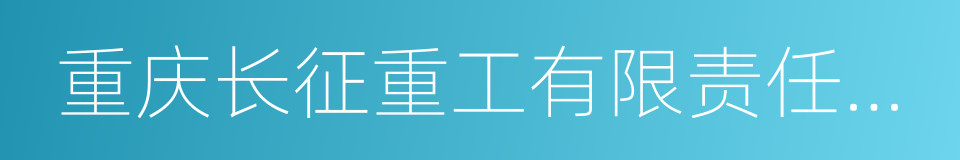 重庆长征重工有限责任...